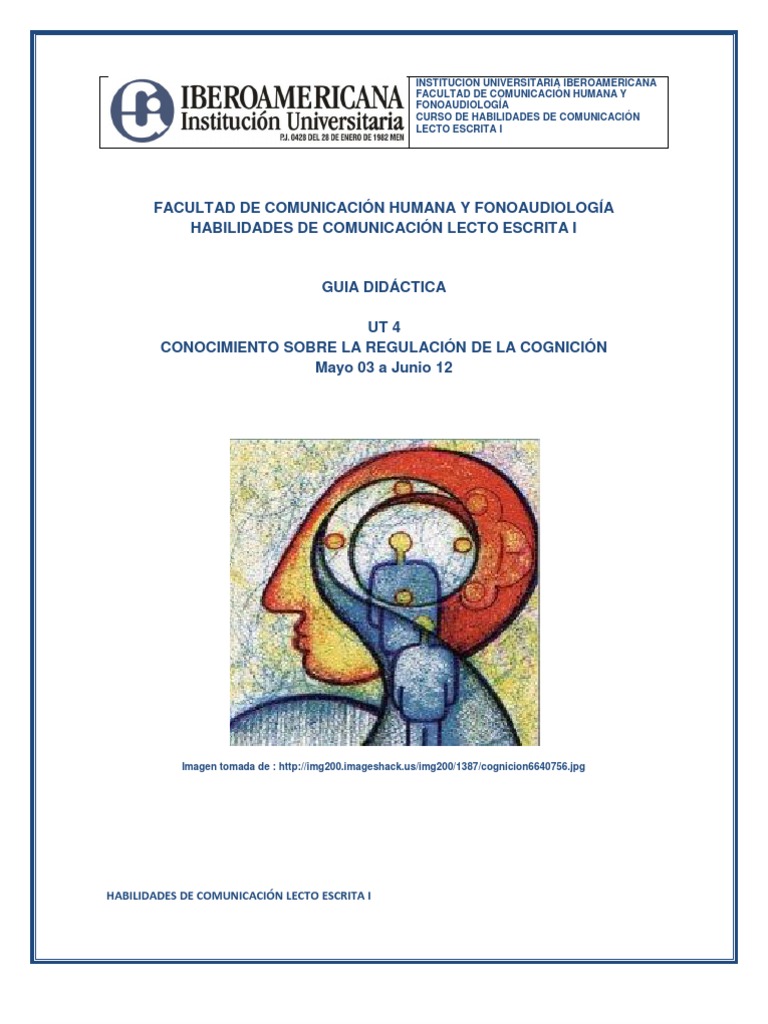 IBEROAMERICANA
Institución Universitaria
P.J. 0428 DEL 28 DE ENERO DE 1982 MEN

INSTITUCION UNIVERSITARIA IBEROAMERICANA
FACULTAD DE COMUNICACIÓN HUMANA Y FONOAUDIOLOGÍA
CURSO DE HABILIDADES DE COMUNICACIÓN LECTO ESCRITA I

FACULTAD DE COMUNICACIÓN HUMANA Y FONOAUDIOLOGÍA
HABILIDADES DE COMUNICACIÓN LECTO ESCRITA I

GUIA DIDÁCTICA

UT 4
CONOCIMIENTO SOBRE LA REGULACIÓN DE LA COGNICIÓN
Mayo 03 a Junio 12

Imagen tomada de : http://img200.imageshack.us/img200/1387/cognicion6640756.jpg

HABILIDADES DE COMUNICACIÓN LECTO ESCRITA I